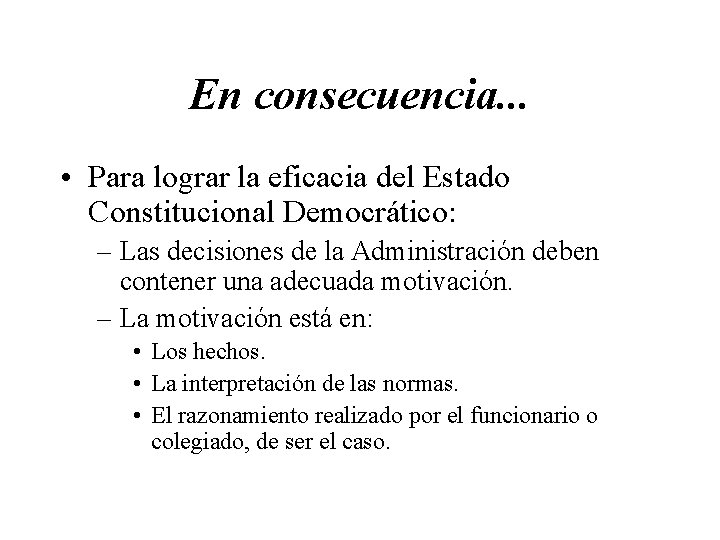 En consecuencia...

• Para lograr la eficacia del Estado Constitucional Democrático:
– Las decisiones de la Administración deben contener una adecuada motivación.
– La motivación está en:
• Los hechos.
• La interpretación de las normas.
• El razonamiento realizado por el funcionario o colegiado, de ser el caso.